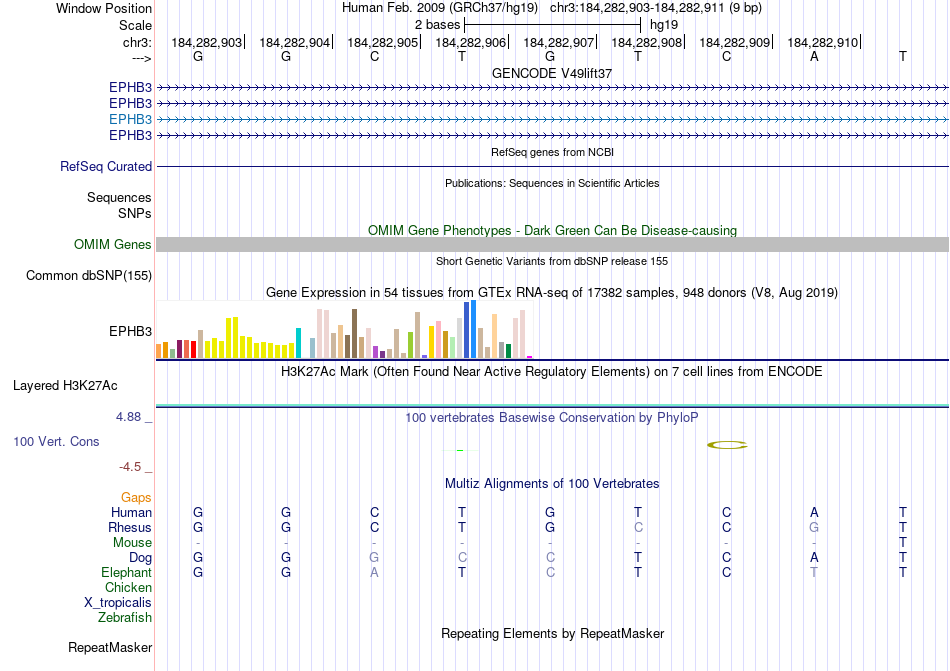 Window Position Human Feb. 2009 (GRCh37/hg19) chr3:184,282,903-184,282,911 (9 bp)
Scale 2 bases hg19
chr3: 184,282,903 184,282,904 184,282,905 184,282,906 184,282,907 184,282,908 184,282,909 184,282,910
---> G G C T G T C A T
GENCODE V49lift37
EPHB3
EPHB3
EPHB3
EPHB3
RefSeq genes from NCBI
RefSeq Curated
Publications: Sequences in Scientific Articles
Sequences
SNPs
OMIM Gene Phenotypes - Dark Green Can Be Disease-causing
OMIM Genes
Short Genetic Variants from dbSNP release 155
Common dbSNP(155)
Gene Expression in 54 tissues from GTEx RNA-seq of 17382 samples, 948 donors (V8, Aug 2019)
EPHB3
H3K27Ac Mark (Often Found Near Active Regulatory Elements) on 7 cell lines from ENCODE
Layered H3K27Ac
4.88 _ 100 vertebrates Basewise Conservation by PhyloP
100 Vert. Cons
-4.5 _
Multiz Alignments of 100 Vertebrates
Gaps
Human G G C T G T C A T
Rhesus G G C T G C C G T
Mouse - - - - - - - - T
Dog G G G C C T C A T
Elephant G G A T C T C T T
Chicken
X_tropicalis
Zebrafish
Repeating Elements by RepeatMasker
RepeatMasker